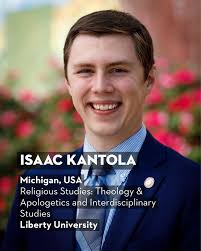 ISAAC KANTOLA

Michigan, USA
Religious Studies: Theology & Apologetics and Interdisciplinary Studies
Liberty University